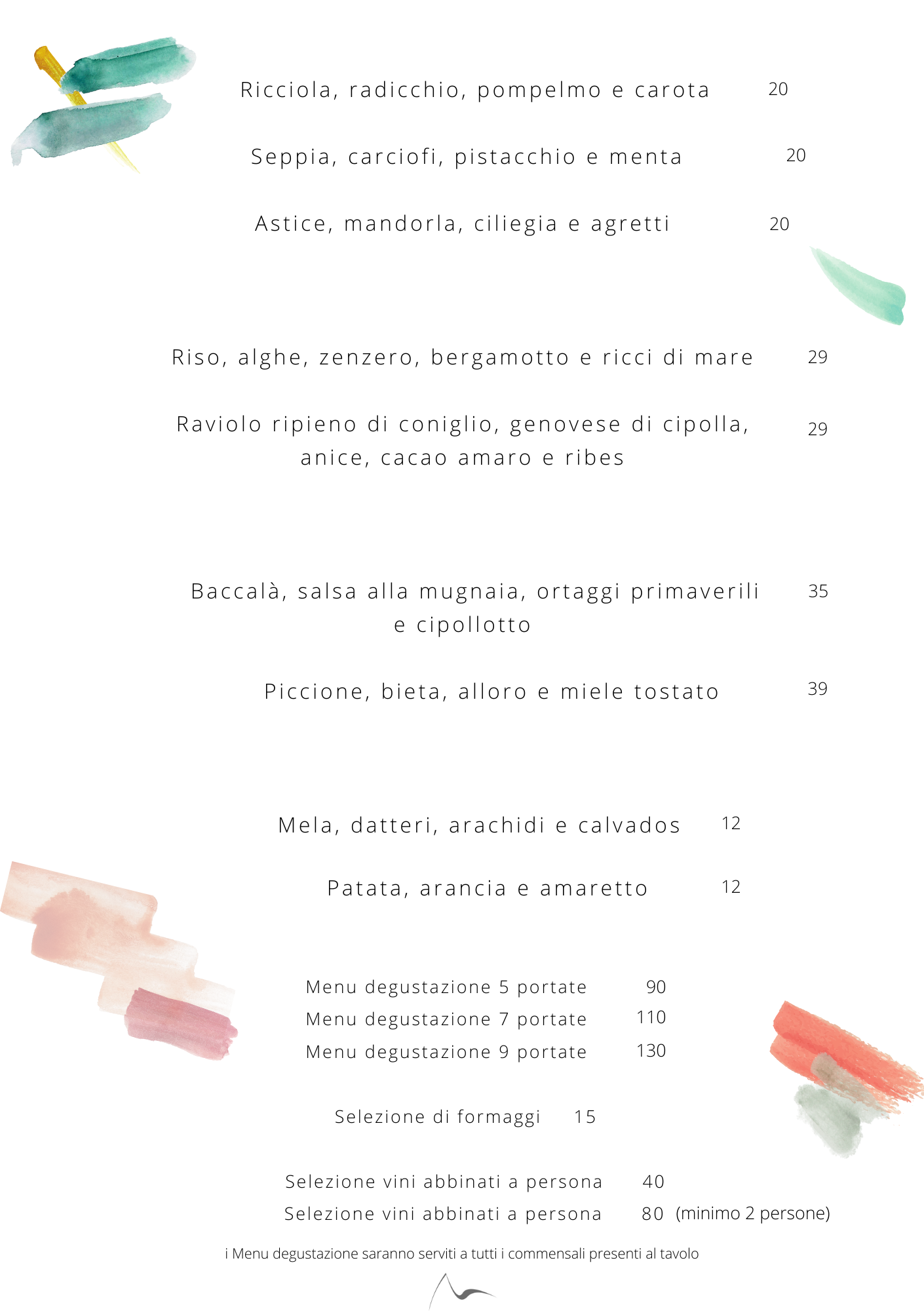 Ricciola, radicchio, pompelmo e carota 20

Seppia, carciofi, pistacchio e menta 20

Astice, mandorla, ciliegia e agretti 20

Riso, alghe, zenzero, bergamotto e ricci di mare 29

Raviolo ripieno di coniglio, genovese di cipolla, anice, cacao amaro e ribes 29

Baccalà, salsa alla mugnaia, ortaggi primaverili e cipollotto 35

Piccione, bieta, alloro e miele tostato 39

Mela, datteri, arachidi e calvados 12

Patata, arancia e amaretto 12

Menu degustazione 5 portate 90
Menu degustazione 7 portate 110
Menu degustazione 9 portate 130

Selezione di formaggi 15

Selezione vini abbinati a persona 40
Selezione vini abbinati a persona 80 (minimo 2 persone)

i Menu degustazione saranno serviti a tutti i commensali presenti al tavolo